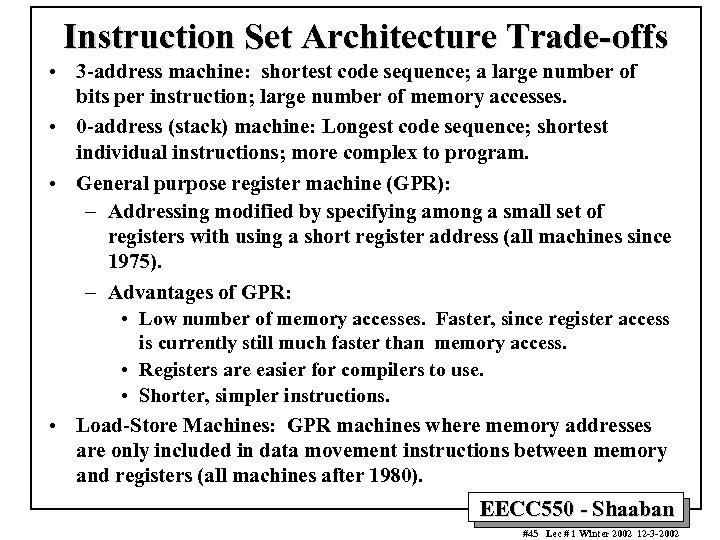 Instruction Set Architecture Trade-offs

• 3-address machine: shortest code sequence; a large number of bits per instruction; large number of memory accesses.

• 0-address (stack) machine: Longest code sequence; shortest individual instructions; more complex to program.

• General purpose register machine (GPR):

– Addressing modified by specifying among a small set of registers with using a short register address (all machines since 1975).

– Advantages of GPR:

• Low number of memory accesses. Faster, since register access is currently still much faster than memory access.

• Registers are easier for compilers to use.

• Shorter, simpler instructions.

• Load-Store Machines: GPR machines where memory addresses are only included in data movement instructions between memory and registers (all machines after 1980).

EECC550 - Shaaban

#45 Lec # 1 Winter 2002 12-3-2002